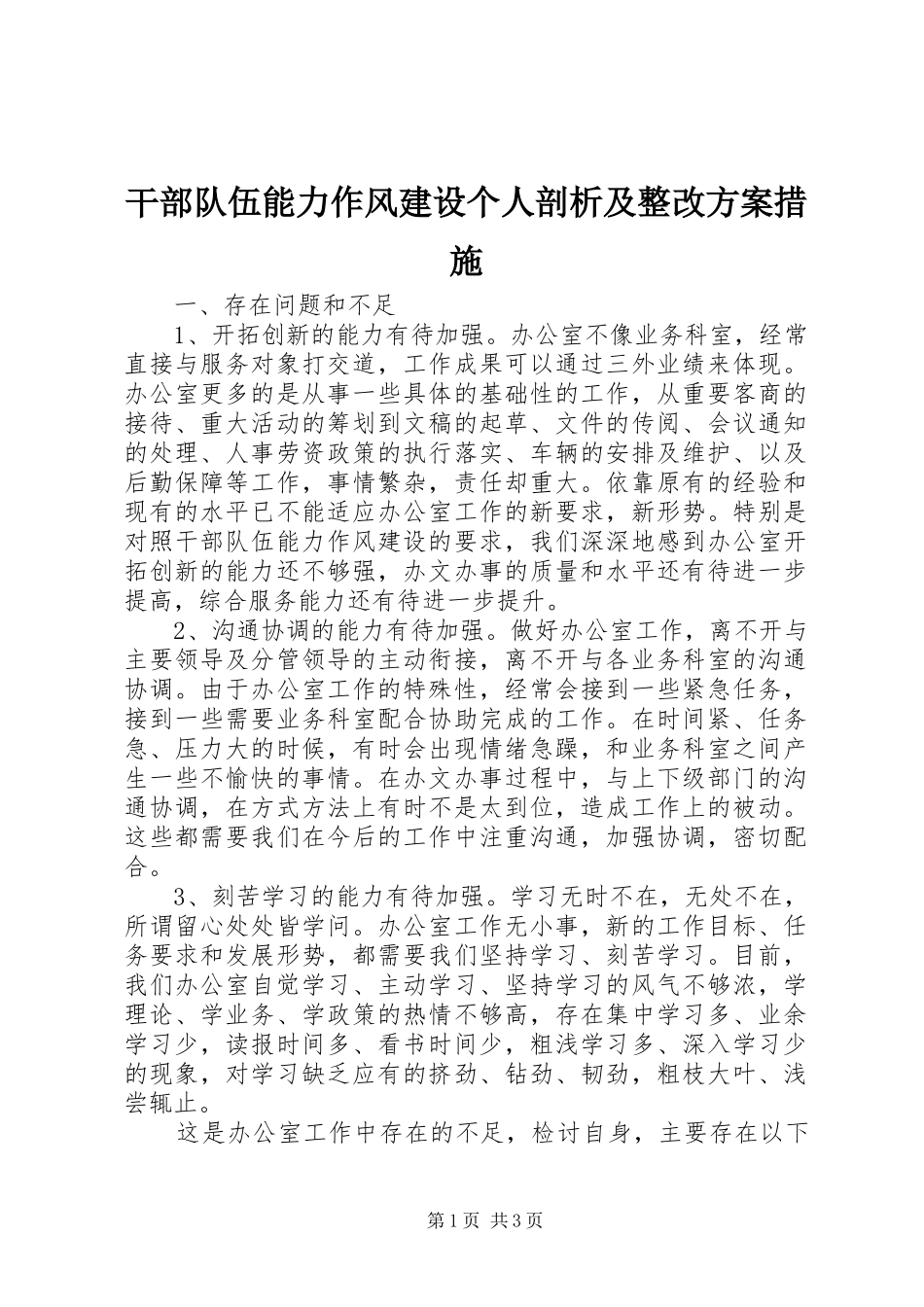 干部队伍能力作风建设个人剖析及整改方案措施

一、存在问题和不足

1、开拓创新的能力有待加强。办公室不像业务科室，经常直接与服务对象打交道，工作成果可以通过三外业绩来体现。办公室更多的是从事一些具体的基础性的工作，从重要客商的接待、重大活动的筹划到文稿的起草、文件的传阅、会议通知的处理、人事劳资政策的执行落实、车辆的安排及维护、以及后勤保障等工作，事情繁杂，责任却重大。依靠原有的经验和现有的水平已不能适应办公室工作的新要求，新形势。特别是对照干部队伍能力作风建设的要求，我们深深地感到办公室开拓创新的能力还不够强，办文办事的质量和水平还有待进一步提高，综合服务能力还有待进一步提升。

2、沟通协调的能力有待加强。做好办公室工作，离不开与主要领导及分管领导的主动衔接，离不开与各业务科室的沟通协调。由于办公室工作的特殊性，经常会接到一些紧急任务，接到一些需要业务科室配合协助完成的工作。在时间紧、任务急、压力大的时候，有时会出现情绪急躁，和业务科室之间产生一些不愉快的事情。在办文办事过程中，与上下级部门的沟通协调，在方式方法上有时不是太到位，造成工作上的被动。这些都需要我们在今后的工作中注重沟通，加强协调，密切配合。

3、刻苦学习的能力有待加强。学习无时不在，无处不在，所谓留心处处皆学问。办公室工作无小事，新的工作目标、任务要求和发展形势，都需要我们坚持学习、刻苦学习。目前，我们办公室自觉学习、主动学习、坚持学习的风气不够浓，学理论、学业务、学政策的热情不够高，存在集中学习多、业余学习少，读报时间多、看书时间少，粗浅学习多、深入学习少的现象，对学习缺乏应有的挤劲、钻劲、韧劲，粗枝大叶、浅尝辄止。

这是办公室工作中存在的不足，检讨自身，主要存在以下

第1页 共3页